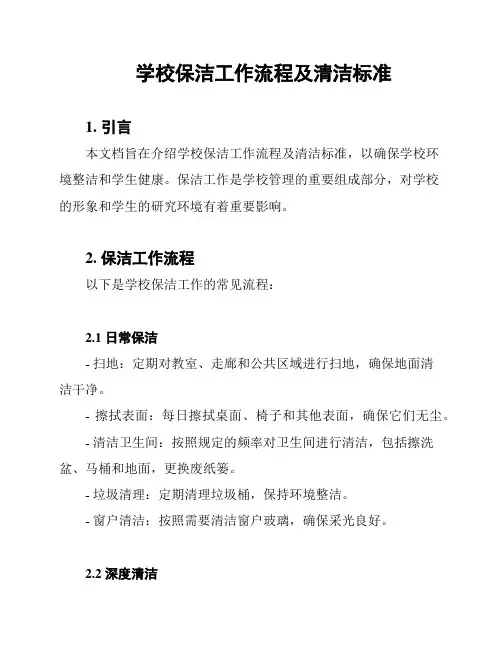 学校保洁工作流程及清洁标准

1. 引言

本文档旨在介绍学校保洁工作流程及清洁标准，以确保学校环境整洁和学生健康。保洁工作是学校管理的重要组成部分，对学校的形象和学生的研究环境有着重要影响。

2. 保洁工作流程

以下是学校保洁工作的常见流程：

2.1 日常保洁

- 扫地：定期对教室、走廊和公共区域进行扫地，确保地面清洁干净。

- 擦拭表面：每日擦拭桌面、椅子和其他表面，确保它们无尘。

- 清洁卫生间：按照规定的频率对卫生间进行清洁，包括擦洗盆、马桶和地面，更换废纸篓。

- 垃圾清理：定期清理垃圾桶，保持环境整洁。

- 窗户清洁：按照需要清洁窗户玻璃，确保采光良好。

2.2 深度清洁